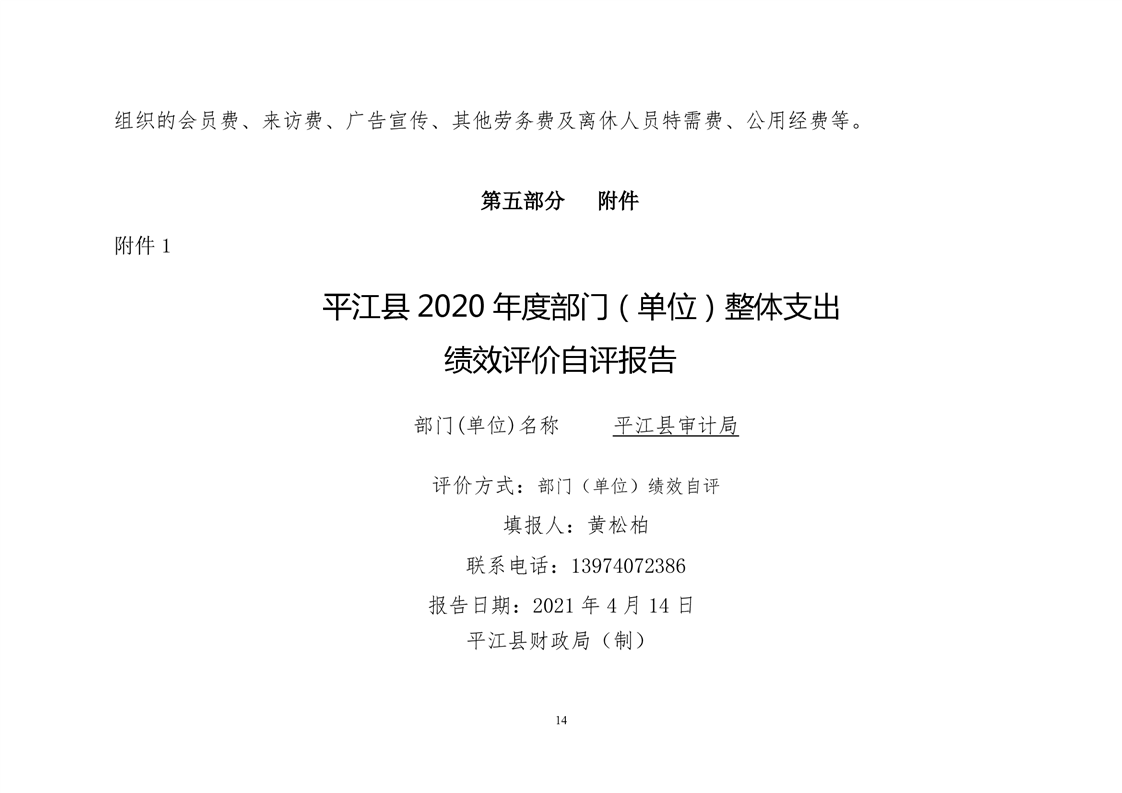 组织的会员费、来访费、广告宣传、其他劳务费及离休人员特需费、公用经费等。

第五部分 附件

附件1

平江县2020年度部门(单位)整体支出
绩效评价自评报告

部门(单位)名称 平江县审计局

评价方式：部门(单位)绩效自评

填报人：黄松柏

联系电话：13974072386

报告日期：2021年4月14日

平江县财政局(制)

14